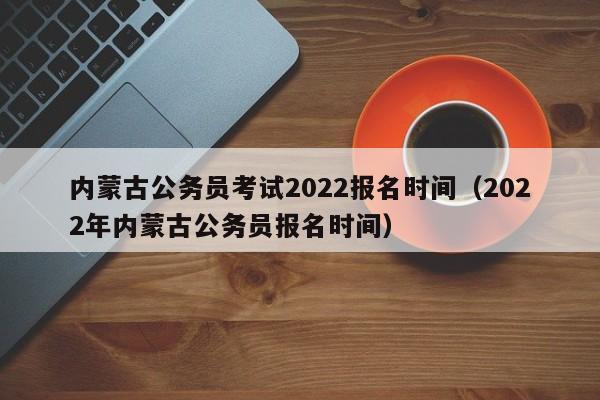 内蒙古公务员考试2022报名时间（2022年内蒙古公务员报名时间）